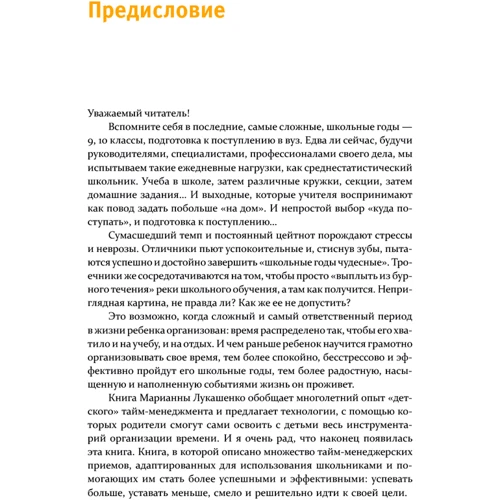 Предисловие

Уважаемый читатель!

Вспомните себя в последние, самые сложные, школьные годы — 9, 10 классы, подготовка к поступлению в вуз. Едва ли сейчас, будучи руководителями, специалистами, профессионалами своего дела, мы испытываем такие ежедневные нагрузки, как среднестатистический школьник. Учеба в школе, затем различные кружки, секции, затем домашние задания... И выходные, которые учителя воспринимают как повод задать побольше «на дом». И непростой выбор «куда поступать», и подготовка к поступлению...

Сумасшедший темп и постоянный цейтнот порождают стрессы и неврозы. Отличники пьют успокоительные и, стиснув зубы, пытаются успешно и достойно завершить «школьные годы чудесные». Троечники же сосредотачиваются на том, чтобы просто «выплыть из бурного течения» реки школьного обучения, а там как получится. Неприглядная картина, не правда ли? Как же ее не допустить?

Это возможно, когда сложный и самый ответственный период в жизни ребенка организован: время распределено так, чтобы его хватило и на учебу, и на отдых. И чем раньше ребенок научится грамотно организовывать свое время, тем более спокойно, бесстрессово и эффективно пройдут его школьные годы, тем более радостную, насыщенную и наполненную событиями жизнь он проживет.

Книга Марианны Лукашенко обобщает многолетний опыт «детского» тайм-менеджмента и предлагает технологии, с помощью которых родители смогут сами освоить с детьми весь инструментарий организации времени. И я очень рад, что наконец появилась эта книга. Книга, в которой описано множество тайм-менеджерских приемов, адаптированных для использования школьниками и помогающих им стать более успешными и эффективными: успевать больше, уставать меньше, смело и решительно идти к своей цели.